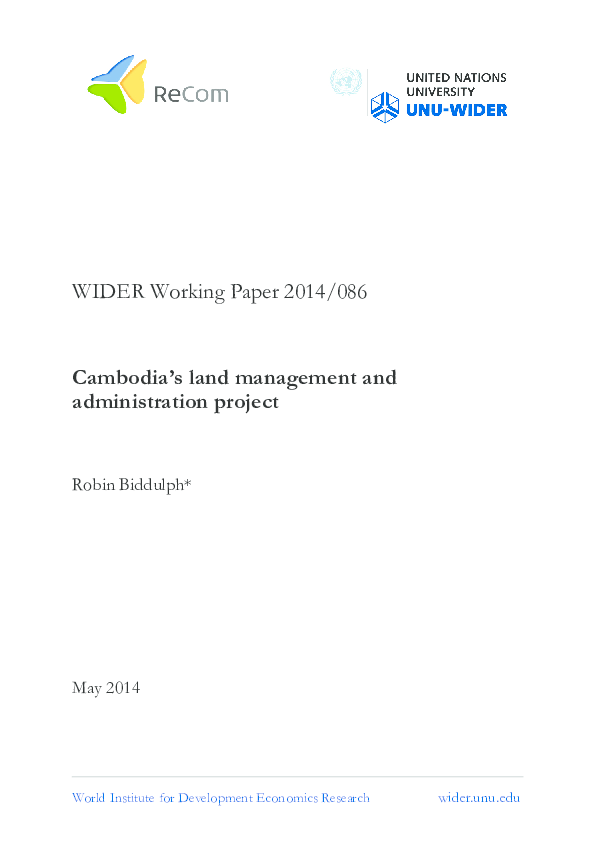 ReCom

UNITED NATIONS UNIVERSITY
UNU-WIDER

WIDER Working Paper 2014/086

Cambodia's land management and administration project

Robin Biddulph*

May 2014

World Institute for Development Economics Research    wider.unu.edu